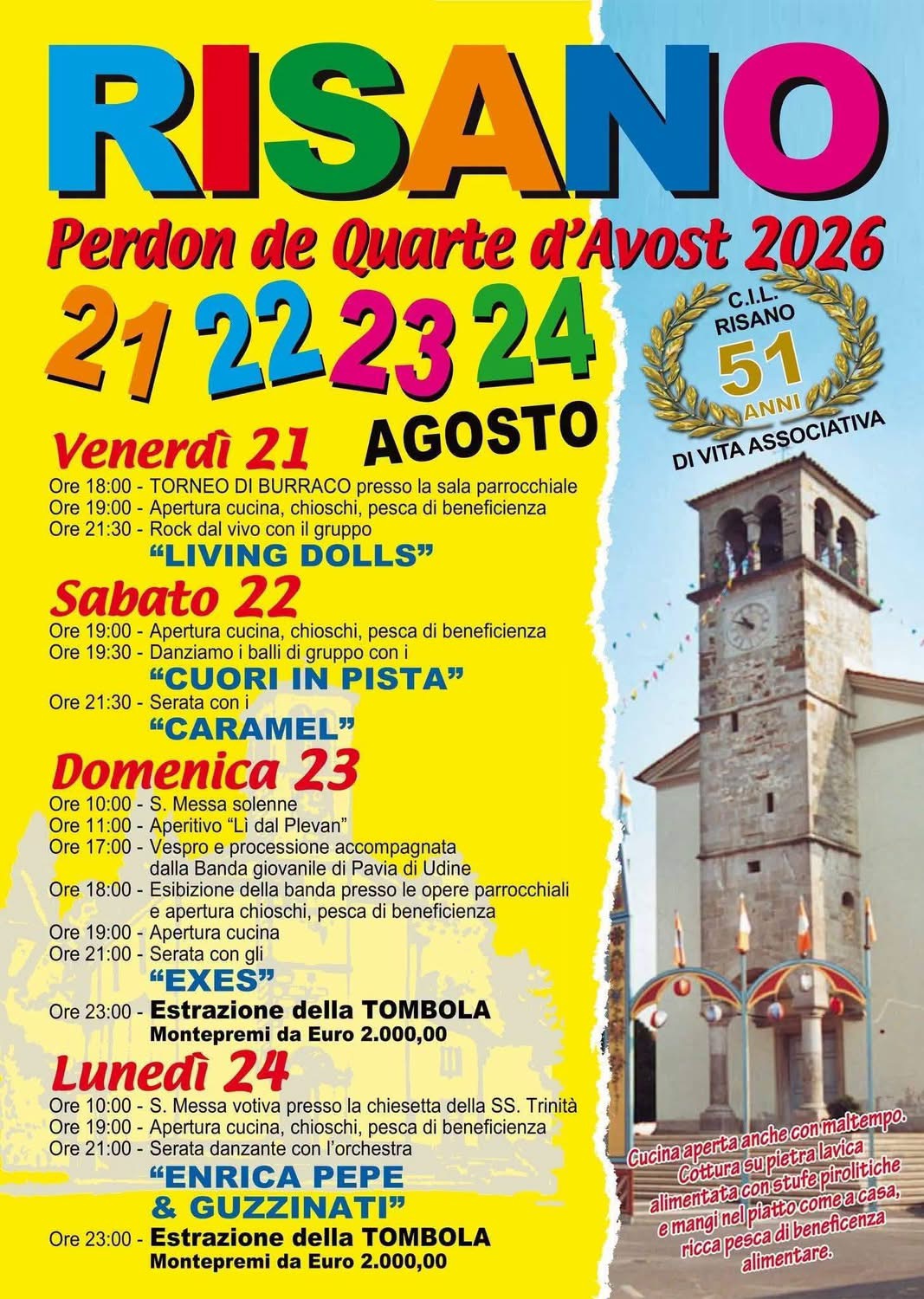 RISANO

Perdon de Quarte d'Avost 2026

21 22 23 24

AGOSTO

C.I.L. RISANO
51 ANNI
DI VITA ASSOCIATIVA

Venerdì 21
Ore 18:00 - TORNEO DI BURRACO presso la sala parrocchiale
Ore 19:00 - Apertura cucina, chioschi, pesca di beneficienza
Ore 21:30 - Rock dal vivo con il gruppo
"LIVING DOLLS"

Sabato 22
Ore 19:00 - Apertura cucina, chioschi, pesca di beneficienza
Ore 19:30 - Danziamo i balli di gruppo con i
"CUORI IN PISTA"
Ore 21:30 - Serata con i
"CARAMEL"

Domenica 23
Ore 10:00 - S. Messa solenne
Ore 11:00 - Aperitivo "Lì dal Plevan"
Ore 17:00 - Vespro e processione accompagnata dalla Banda giovanile di Pavia di Udine
Ore 18:00 - Esibizione della banda presso le opere parrocchiali e apertura chioschi, pesca di beneficienza
Ore 19:00 - Apertura cucina
Ore 21:00 - Serata con gli
"EXES"
Ore 23:00 - Estrazione della TOMBOLA
Montepremi da Euro 2.000,00

Lunedì 24
Ore 10:00 - S. Messa votiva presso la chiesetta della SS. Trinità
Ore 19:00 - Apertura cucina, chioschi, pesca di beneficienza
Ore 21:00 - Serata danzante con l'orchestra
"ENRICA PEPE & GUZZINATI"
Ore 23:00 - Estrazione della TOMBOLA
Montepremi da Euro 2.000,00

Cucina aperta anche con maltempo. Cottura su pietra lavica alimentata con stufe pirolitiche e mangi nel piatto come a casa, ricca pesca di beneficenza alimentare.